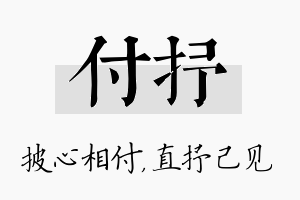 付抒

披心相付,直抒己见